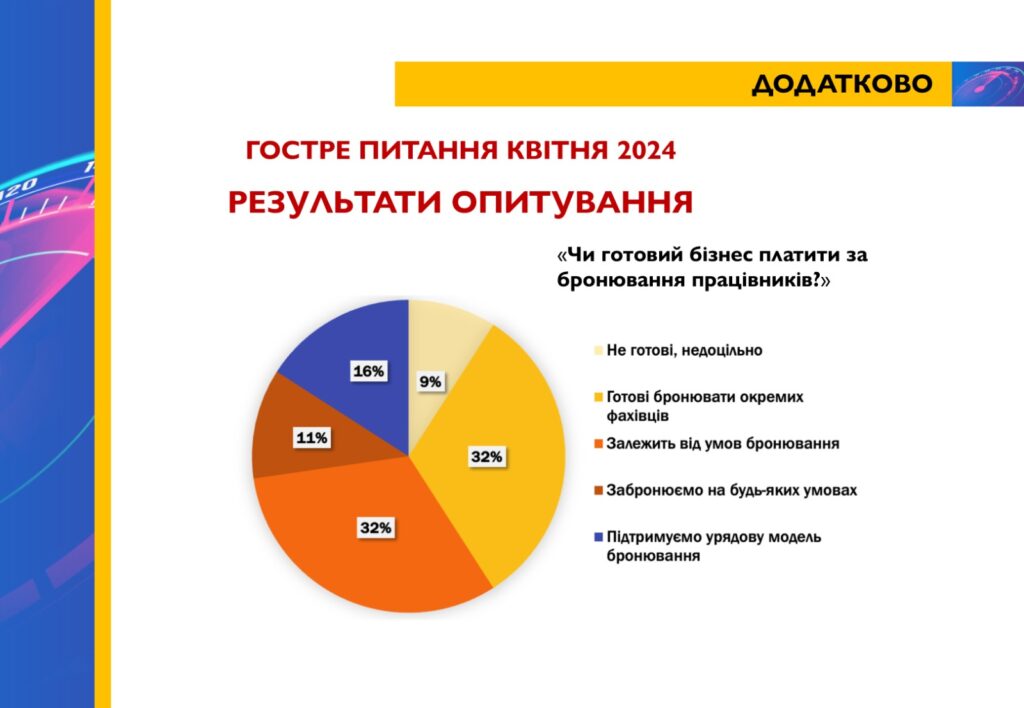 ДОДАТКОВО

ГОСТРЕ ПИТАННЯ КВІТНЯ 2024

РЕЗУЛЬТАТИ ОПИТУВАННЯ

«Чи готовий бізнес платити за бронювання працівників?»

16%
9%
11%
32%
32%

Не готові, недоцільно
Готові бронювати окремих фахівців
Залежить від умов бронювання
Забронюємо на будь-яких умовах
Підтримуємо урядову модель бронювання